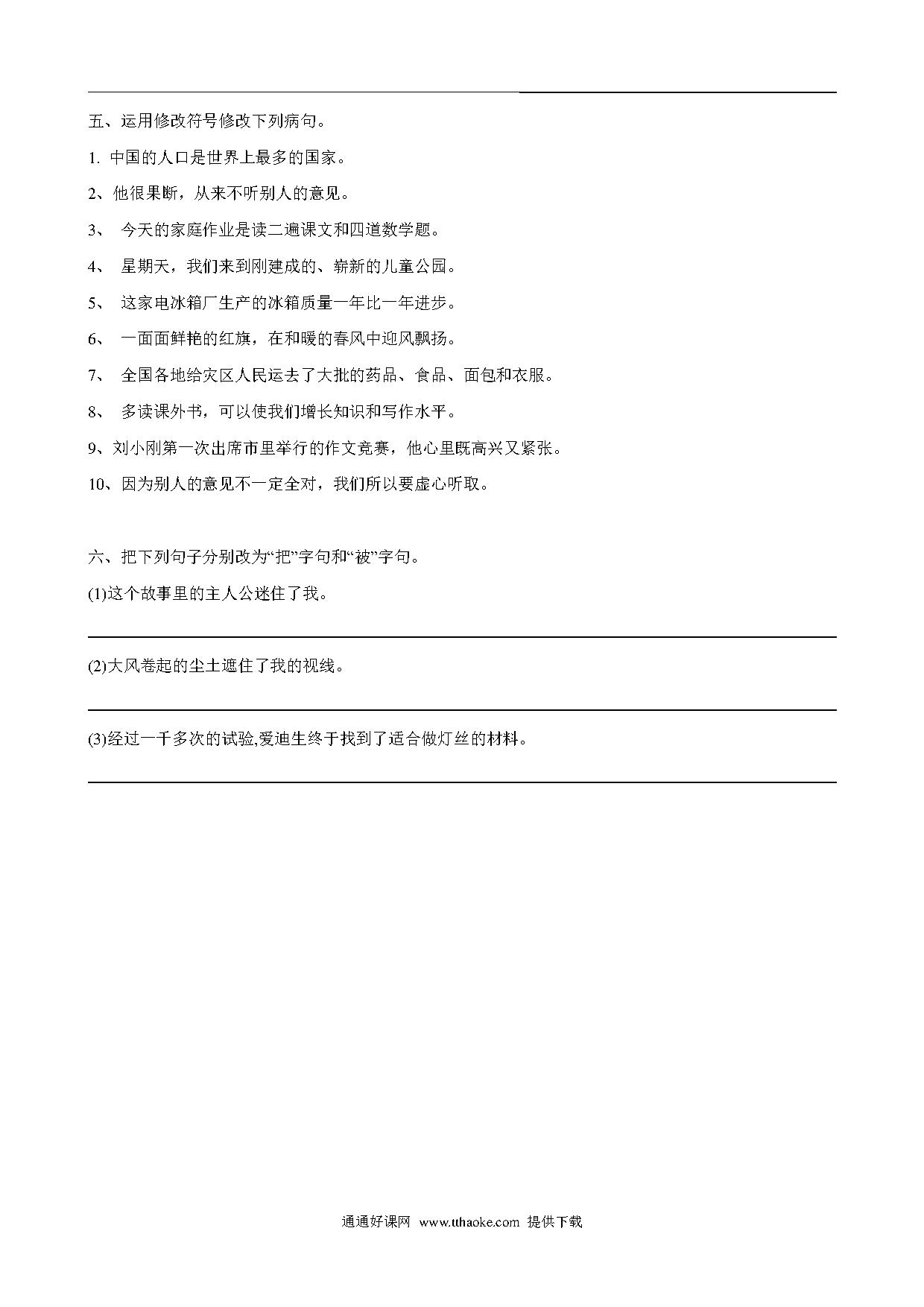 五、运用修改符号修改下列病句。

1. 中国的人口是世界上最多的国家。

2、他很果断，从来不听别人的意见。

3、 今天的家庭作业是读二遍课文和四道数学题。

4、 星期天，我们来到刚建成的、崭新的儿童公园。

5、 这家电冰箱厂生产的冰箱质量一年比一年进步。

6、 一面面鲜艳的红旗，在和暖的春风中迎风飘扬。

7、 全国各地给灾区人民运去了大批的药品、食品、面包和衣服。

8、 多读课外书，可以使我们增长知识和写作水平。

9、刘小刚第一次出席市里举行的作文竞赛，他心里既高兴又紧张。

10、因为别人的意见不一定全对，我们所以要虚心听取。

六、把下列句子分别改为“把”字句和“被”字句。

(1)这个故事里的主人公迷住了我。

(2)大风卷起的尘土遮住了我的视线。

(3)经过一千多次的试验,爱迪生终于找到了适合做灯丝的材料。

通通好课网 www.tthaoke.com 提供下载